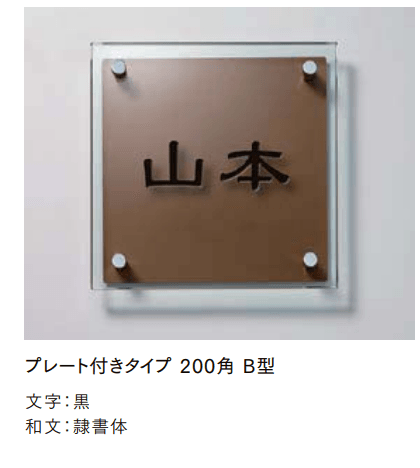 山本

プレート付きタイプ 200角 B型

文字：黒
和文：隷書体